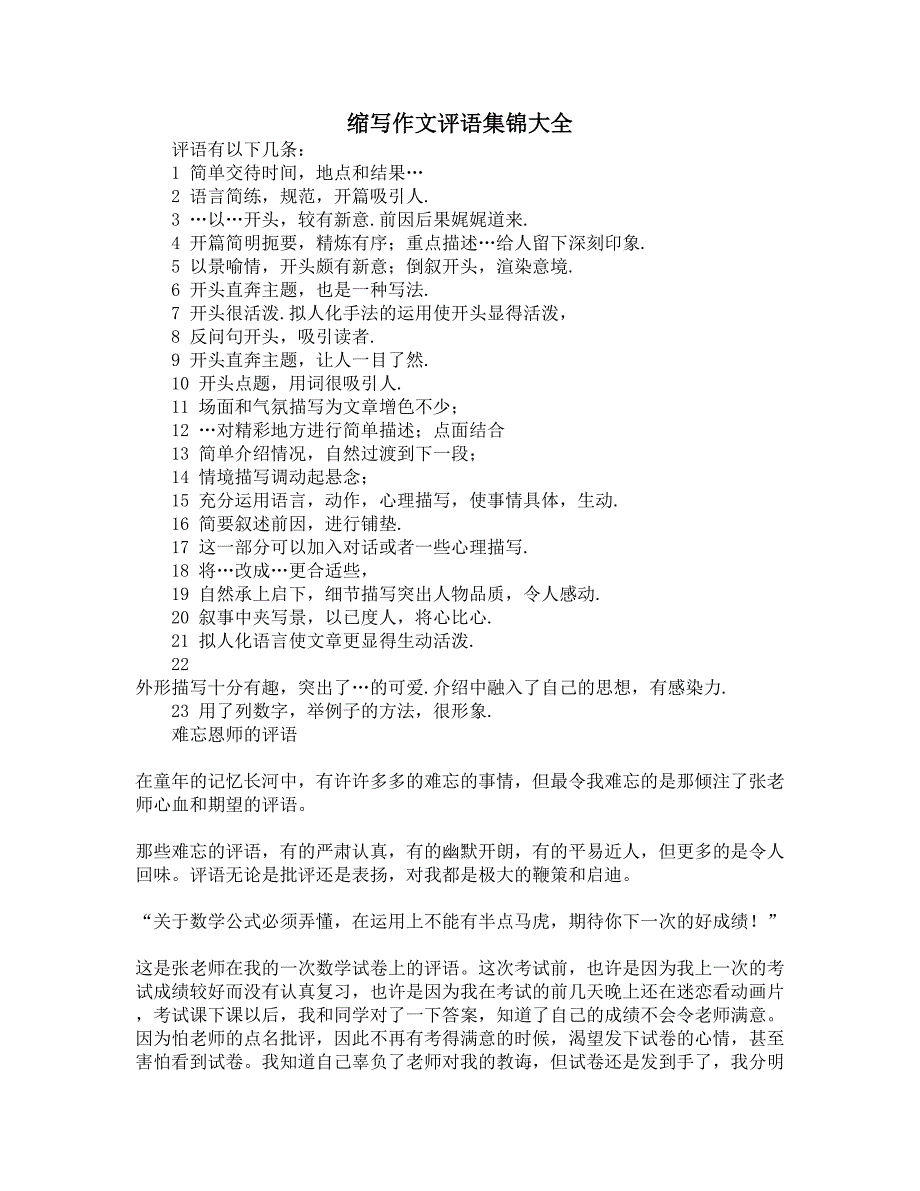 缩写作文评语集锦大全

评语有以下几条：
1 简单交待时间，地点和结果…
2 语言简练，规范，开篇吸引人.
3 …以…开头，较有新意.前因后果娓娓道来.
4 开篇简明扼要，精炼有序；重点描述…给人留下深刻印象.
5 以景喻情，开头颇有新意；倒叙开头，渲染意境.
6 开头直奔主题，也是一种写法.
7 开头很活泼.拟人化手法的运用使开头显得活泼，
8 反问句开头，吸引读者.
9 开头直奔主题，让人一目了然.
10 开头点题，用词很吸引人.
11 场面和气氛描写为文章增色不少；
12 …对精彩地方进行简单描述；点面结合
13 简单介绍情况，自然过渡到下一段；
14 情境描写调动起悬念；
15 充分运用语言，动作，心理描写，使事情具体，生动.
16 简要叙述前因，进行铺垫.
17 这一部分可以加入对话或者一些心理描写.
18 将…改成…更合适些，
19 自然承上启下，细节描写突出人物品质，令人感动.
20 叙事中夹写景，以己度人，将心比心.
21 拟人化语言使文章更显得生动活泼.
22
外形描写十分有趣，突出了…的可爱.介绍中融入了自己的思想，有感染力.
23 用了列数字，举例子的方法，很形象.
难忘恩师的评语

在童年的记忆长河中，有许许多多的难忘的事情，但最令我难忘的是那倾注了张老师心血和期望的评语。

那些难忘的评语，有的严肃认真，有的幽默开朗，有的平易近人，但更多的是令人回味。评语无论是批评还是表扬，对我都是极大的鞭策和启迪。

“关于数学公式必须弄懂，在运用上不能有半点马虎，期待你下一次的好成绩！”

这是张老师在我的一次数学试卷上的评语。这次考试前，也许是因为我上一次的考试成绩较好而没有认真复习，也许是因为我在考试的前几天晚上还在迷恋看动画片，考试课下课以后，我和同学对了一下答案，知道了自己的成绩不会令老师满意。因为怕老师的点名批评，因此不再有考得满意的时候，渴望发下试卷的心情，甚至害怕看到试卷。我知道自己辜负了老师对我的教诲，但试卷还是发到手了，我分明